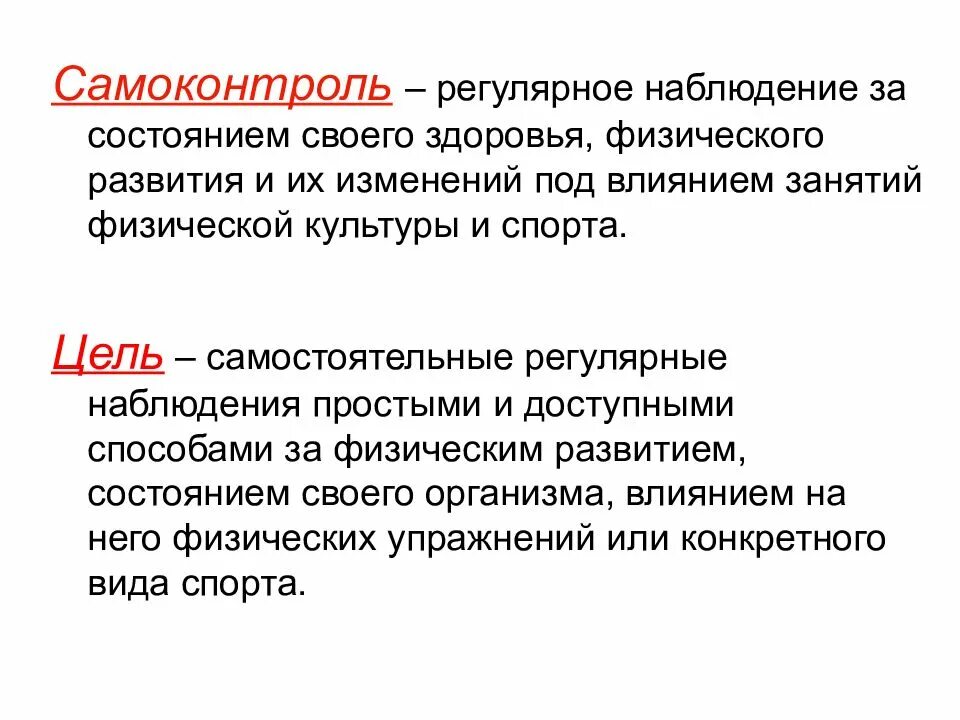 Самоконтроль – регулярное наблюдение за состоянием своего здоровья, физического развития и их изменений под влиянием занятий физической культуры и спорта.

Цель – самостоятельные регулярные наблюдения простыми и доступными способами за физическим развитием, состоянием своего организма, влиянием на него физических упражнений или конкретного вида спорта.